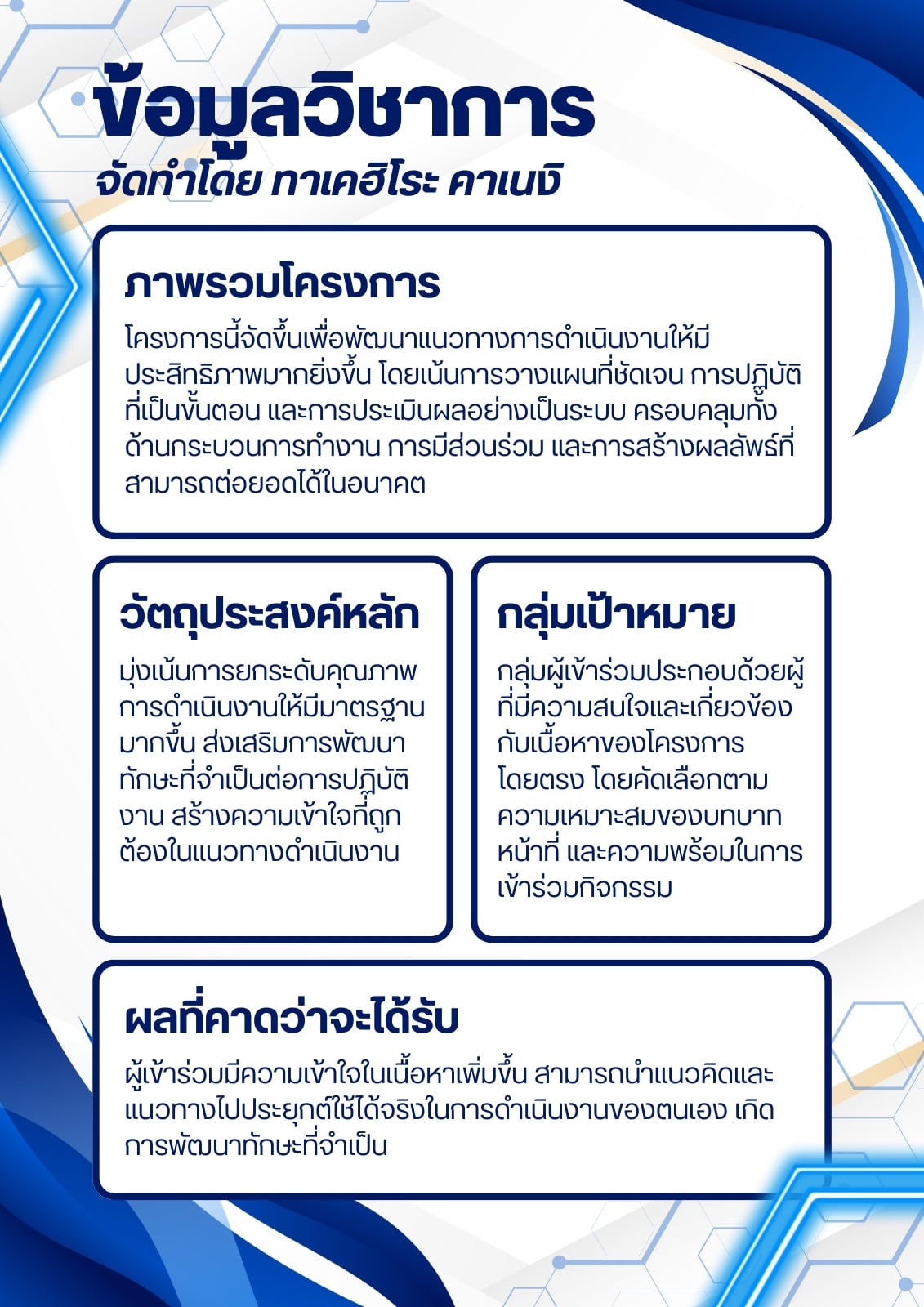 ข้อมูลวิชาการ
จัดทำโดย ทาเคฮิโระ คาเนงิ

ภาพรวมโครงการ

โครงการนี้จัดขึ้นเพื่อพัฒนาแนวทางการดำเนินงานให้มีประสิทธิภาพมากยิ่งขึ้น โดยเน้นการวางแผนที่ชัดเจน การปฏิบัติที่เป็นขั้นตอน และการประเมินผลอย่างเป็นระบบ ครอบคลุมทั้งด้านกระบวนการทำงาน การมีส่วนร่วม และการสร้างผลลัพธ์ที่สามารถต่อยอดได้ในอนาคต

วัตถุประสงค์หลัก

มุ่งเน้นการยกระดับคุณภาพการดำเนินงานให้มีมาตรฐานมากขึ้น ส่งเสริมการพัฒนาทักษะที่จำเป็นต่อการปฏิบัติงาน สร้างความเข้าใจที่ถูกต้องในแนวทางดำเนินงาน

กลุ่มเป้าหมาย

กลุ่มผู้เข้าร่วมประกอบด้วยผู้ที่มีความสนใจและเกี่ยวข้องกับเนื้อหาของโครงการโดยตรง โดยคัดเลือกตามความเหมาะสมของบทบาทหน้าที่ และความพร้อมในการเข้าร่วมกิจกรรม

ผลที่คาดว่าจะได้รับ

ผู้เข้าร่วมมีความเข้าใจในเนื้อหาเพิ่มขึ้น สามารถนำแนวคิดและแนวทางไปประยุกต์ใช้ได้จริงในการดำเนินงานของตนเอง เกิดการพัฒนาทักษะที่จำเป็น